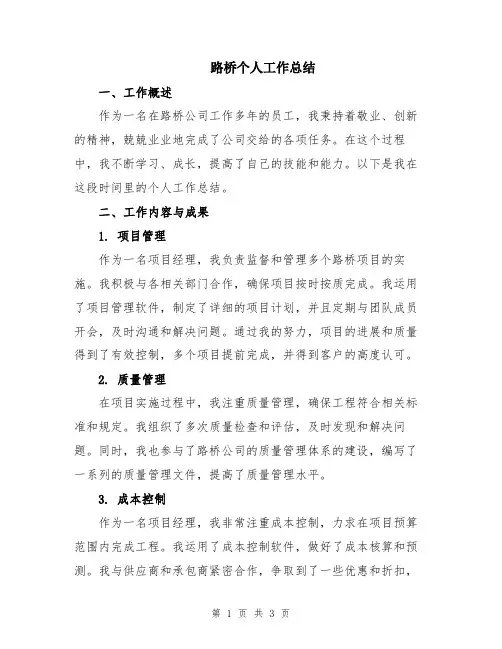 路桥个人工作总结

一、工作概述

作为一名在路桥公司工作多年的员工，我秉持着敬业、创新的精神，兢兢业业地完成了公司交给的各项任务。在这个过程中，我不断学习、成长，提高了自己的技能和能力。以下是我在这段时间里的个人工作总结。

二、工作内容与成果

1. 项目管理

作为一名项目经理，我负责监督和管理多个路桥项目的实施。我积极与各相关部门合作，确保项目按时按质完成。我运用了项目管理软件，制定了详细的项目计划，并且定期与团队成员开会，及时沟通和解决问题。通过我的努力，项目的进展和质量得到了有效控制，多个项目提前完成，并得到客户的高度认可。

2. 质量管理

在项目实施过程中，我注重质量管理，确保工程符合相关标准和规定。我组织了多次质量检查和评估，及时发现和解决问题。同时，我也参与了路桥公司的质量管理体系的建设，编写了一系列的质量管理文件，提高了质量管理水平。

3. 成本控制

作为一名项目经理，我非常注重成本控制，力求在项目预算范围内完成工程。我运用了成本控制软件，做好了成本核算和预测。我与供应商和承包商紧密合作，争取到了一些优惠和折扣，

第 1 页 共 3 页